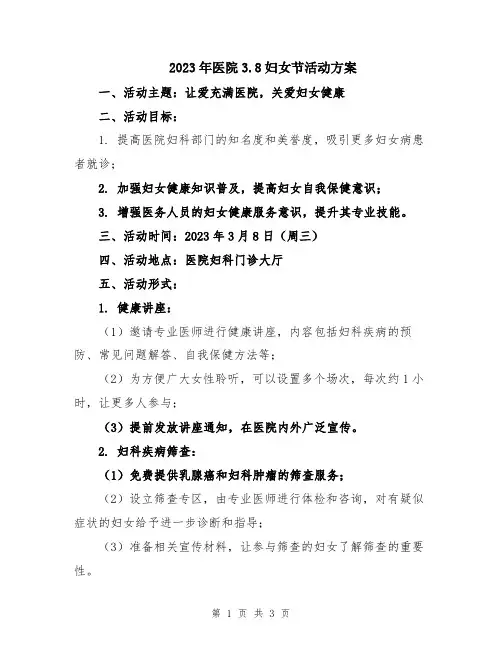 2023年医院3.8妇女节活动方案

一、活动主题：让爱充满医院，关爱妇女健康

二、活动目标：

1. 提高医院妇科部门的知名度和美誉度，吸引更多妇女病患者就诊；

2. 加强妇女健康知识普及，提高妇女自我保健意识；

3. 增强医务人员的妇女健康服务意识，提升其专业技能。

三、活动时间：2023年3月8日（周三）

四、活动地点：医院妇科门诊大厅

五、活动形式：

1. 健康讲座：

（1）邀请专业医师进行健康讲座，内容包括妇科疾病的预防、常见问题解答、自我保健方法等；

（2）为方便广大女性聆听，可以设置多个场次，每次约1小时，让更多人参与；

（3）提前发放讲座通知，在医院内外广泛宣传。

2. 妇科疾病筛查：

（1）免费提供乳腺癌和妇科肿瘤的筛查服务；

（2）设立筛查专区，由专业医师进行体检和咨询，对有疑似症状的妇女给予进一步诊断和指导；

（3）准备相关宣传材料，让参与筛查的妇女了解筛查的重要性。

第 1 页 共 3 页